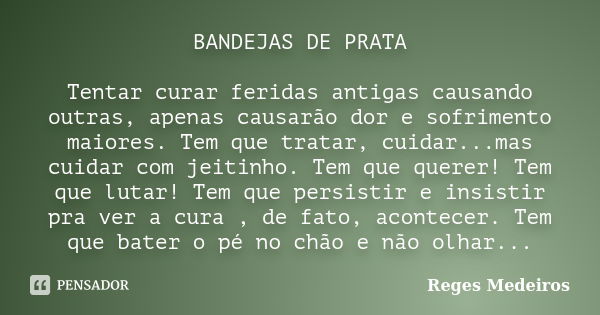 BANDEJAS DE PRATA

Tentar curar feridas antigas causando outras, apenas causarão dor e sofrimento maiores. Tem que tratar, cuidar...mas cuidar com jeitinho. Tem que querer! Tem que lutar! Tem que persistir e insistir pra ver a cura , de fato, acontecer. Tem que bater o pé no chão e não olhar...

PENSADOR

Reges Medeiros